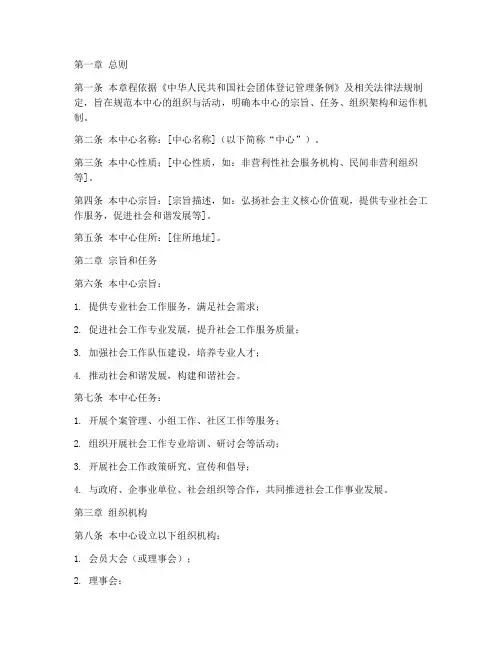 第一章 总则

第一条 本章程依据《中华人民共和国社会团体登记管理条例》及相关法律法规制定，旨在规范本中心的组织与活动，明确本中心的宗旨、任务、组织架构和运作机制。

第二条 本中心名称：[中心名称]（以下简称“中心”）。

第三条 本中心性质：[中心性质，如：非营利性社会服务机构、民间非营利组织等]。

第四条 本中心宗旨：[宗旨描述，如：弘扬社会主义核心价值观，提供专业社会工作服务，促进社会和谐发展等]。

第五条 本中心住所：[住所地址]。

第二章 宗旨和任务

第六条 本中心宗旨：

1. 提供专业社会工作服务，满足社会需求；

2. 促进社会工作专业发展，提升社会工作服务质量；

3. 加强社会工作队伍建设，培养专业人才；

4. 推动社会和谐发展，构建和谐社会。

第七条 本中心任务：

1. 开展个案管理、小组工作、社区工作等服务；

2. 组织开展社会工作专业培训、研讨会等活动；

3. 开展社会工作政策研究、宣传和倡导；

4. 与政府、企事业单位、社会组织等合作，共同推进社会工作事业发展。

第三章 组织机构

第八条 本中心设立以下组织机构：

1. 会员大会（或理事会）；

2. 理事会；